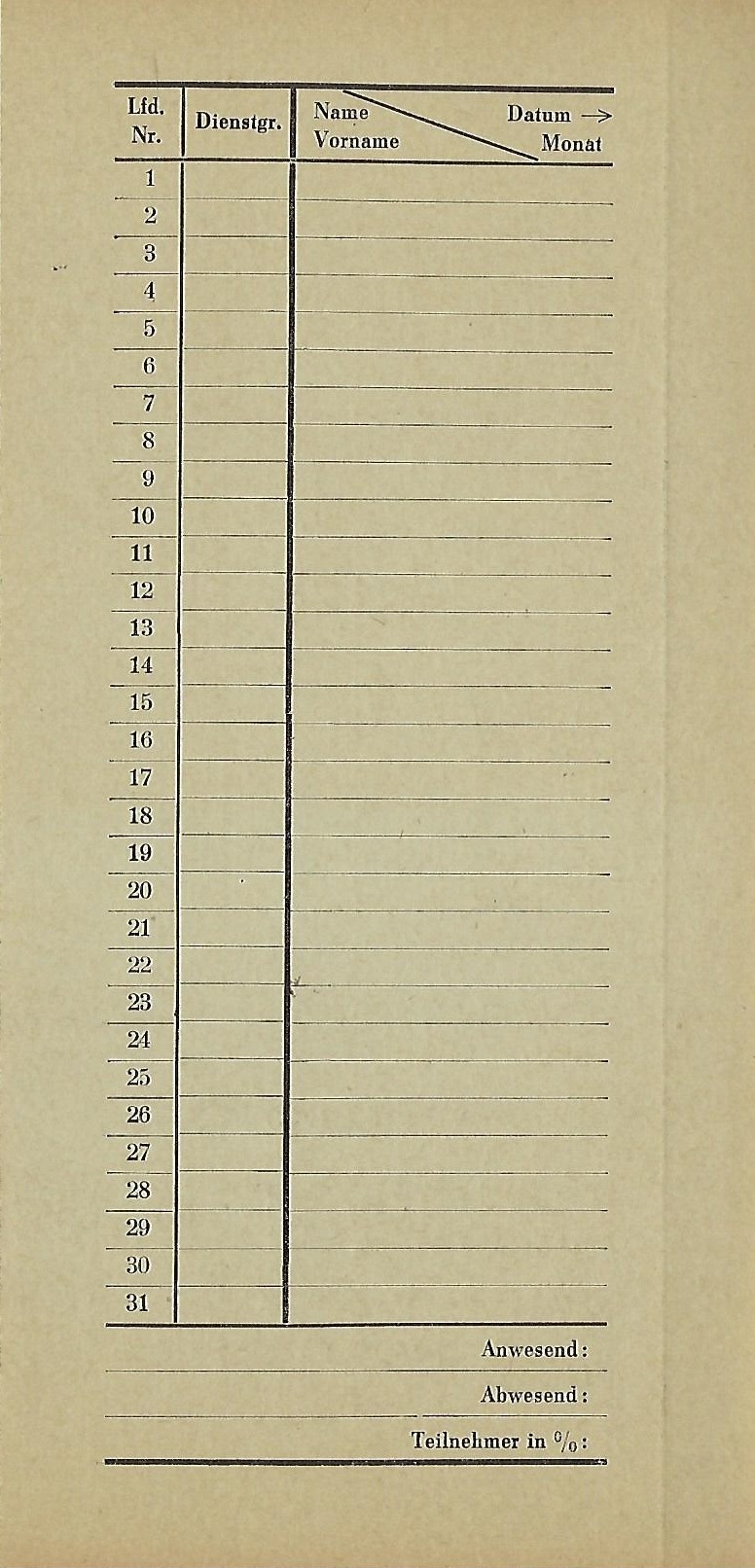 | Lfd. Nr. | Dienstgr. | Name Vorname / Datum → Monat |
|---|---|---|
| 1 | | |
| 2 | | |
| 3 | | |
| 4 | | |
| 5 | | |
| 6 | | |
| 7 | | |
| 8 | | |
| 9 | | |
| 10 | | |
| 11 | | |
| 12 | | |
| 13 | | |
| 14 | | |
| 15 | | |
| 16 | | |
| 17 | | |
| 18 | | |
| 19 | | |
| 20 | | |
| 21 | | |
| 22 | | |
| 23 | | |
| 24 | | |
| 25 | | |
| 26 | | |
| 27 | | |
| 28 | | |
| 29 | | |
| 30 | | |
| 31 | | |

Anwesend:

Abwesend:

Teilnehmer in %: